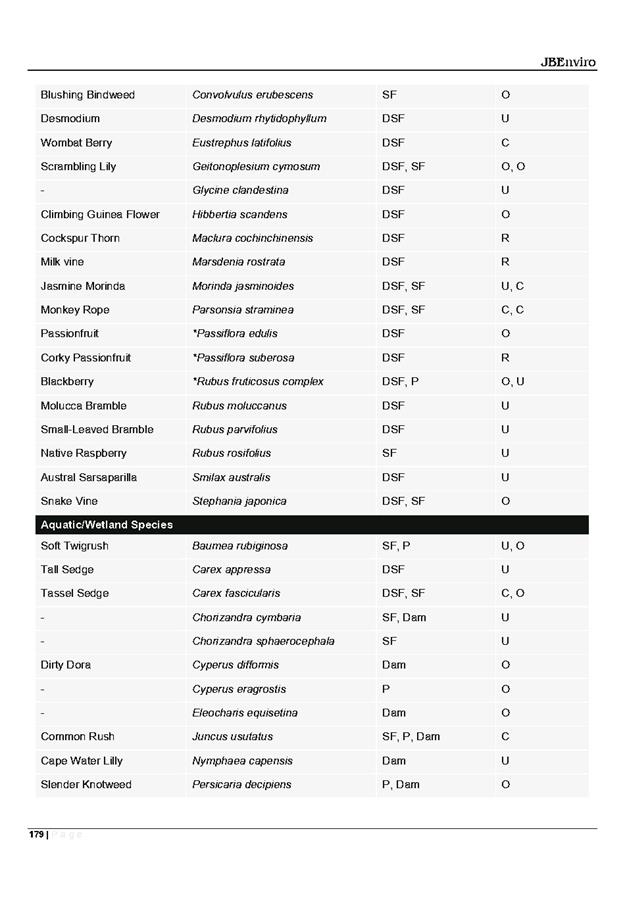 JBEnviro

| | | | |
|---|---|---|---|
| Blushing Bindweed | Convolvulus erubescens | SF | O |
| Desmodium | Desmodium rhytidophyllum | DSF | U |
| Wombat Berry | Eustrephus latifolius | DSF | C |
| Scrambling Lily | Geitonoplesium cymosum | DSF, SF | O, O |
| - | Glycine clandestina | DSF | U |
| Climbing Guinea Flower | Hibbertia scandens | DSF | O |
| Cockspur Thorn | Maclura cochinchinensis | DSF | R |
| Milk vine | Marsdenia rostrata | DSF | R |
| Jasmine Morinda | Morinda jasminoides | DSF, SF | U, C |
| Monkey Rope | Parsonsia straminea | DSF, SF | C, C |
| Passionfruit | *Passiflora edulis | DSF | O |
| Corky Passionfruit | *Passiflora suberosa | DSF | R |
| Blackberry | *Rubus fruticosus complex | DSF, P | O, U |
| Molucca Bramble | Rubus moluccanus | DSF | U |
| Small-Leaved Bramble | Rubus parvifolius | DSF | U |
| Native Raspberry | Rubus rosifolius | SF | U |
| Austral Sarsaparilla | Smilax australis | DSF | U |
| Snake Vine | Stephania japonica | DSF, SF | O |
| Aquatic/Wetland Species | | | |
| Soft Twigrush | Baumea rubiginosa | SF, P | U, O |
| Tall Sedge | Carex appressa | DSF | U |
| Tassel Sedge | Carex fascicularis | DSF, SF | C, O |
| - | Chorizandra cymbaria | SF, Dam | U |
| - | Chorizandra sphaerocephala | SF | U |
| Dirty Dora | Cyperus difformis | Dam | O |
| - | Cyperus eragrostis | P | O |
| - | Eleocharis equisetina | Dam | O |
| Common Rush | Juncus usutatus | SF, P, Dam | C |
| Cape Water Lilly | Nymphaea capensis | Dam | U |
| Slender Knotweed | Persicaria decipiens | P, Dam | O |

179 | Page